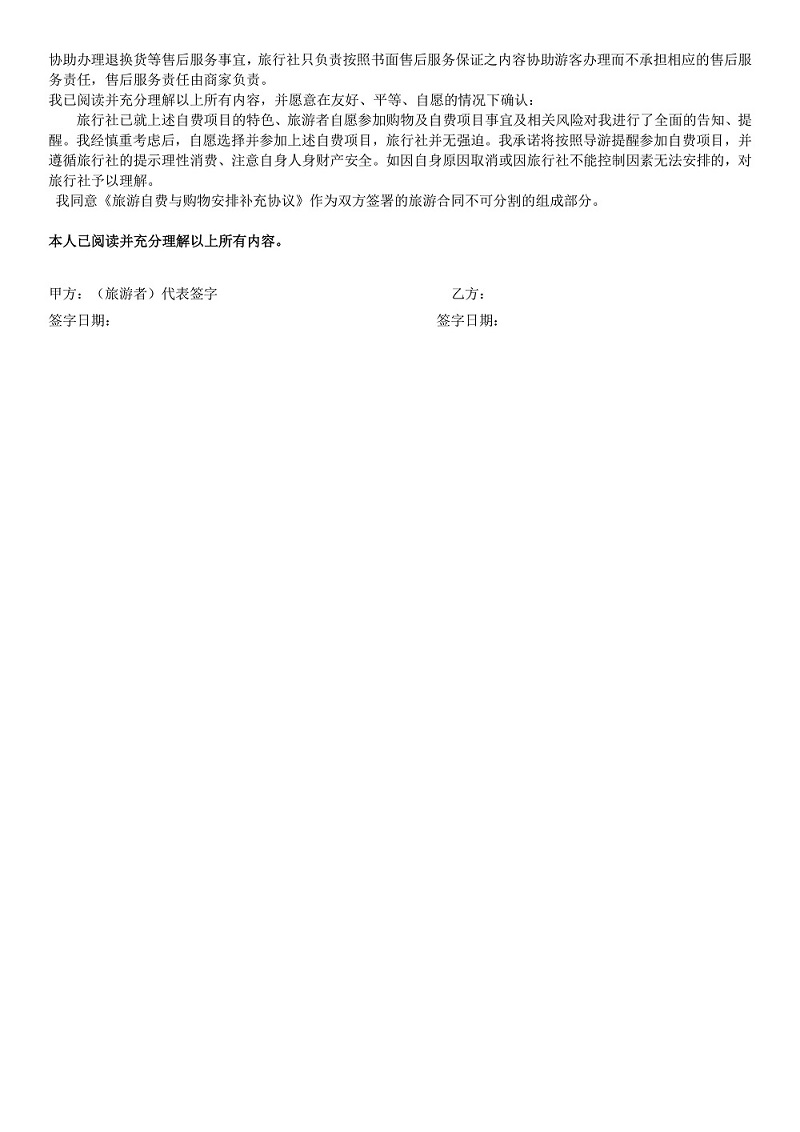 协助办理退换货等售后服务事宜，旅行社只负责按照书面售后服务保证之内容协助游客办理而不承担相应的售后服务责任，售后服务责任由商家负责。

我已阅读并充分理解以上所有内容，并愿意在友好、平等、自愿的情况下确认：

旅行社已就上述自费项目的特色、旅游者自愿参加购物及自费项目事宜及相关风险对我进行了全面的告知、提醒。我经慎重考虑后，自愿选择并参加上述自费项目，旅行社并无强迫。我承诺将按照导游提醒参加自费项目，并遵循旅行社的提示理性消费、注意自身人身财产安全。如因自身原因取消或因旅行社不能控制因素无法安排的，对旅行社予以理解。

我同意《旅游自费与购物安排补充协议》作为双方签署的旅游合同不可分割的组成部分。

本人已阅读并充分理解以上所有内容。

甲方：（旅游者）代表签字 乙方：
签字日期： 签字日期：